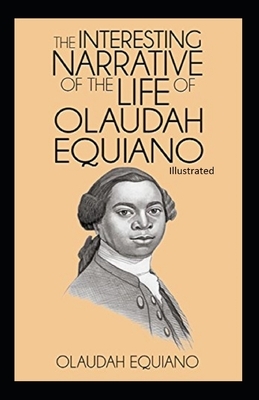 THE INTERESTING NARRATIVE OF THE LIFE OF OLAUDAH EQUIANO

Illustrated

OLAUDAH EQUIANO